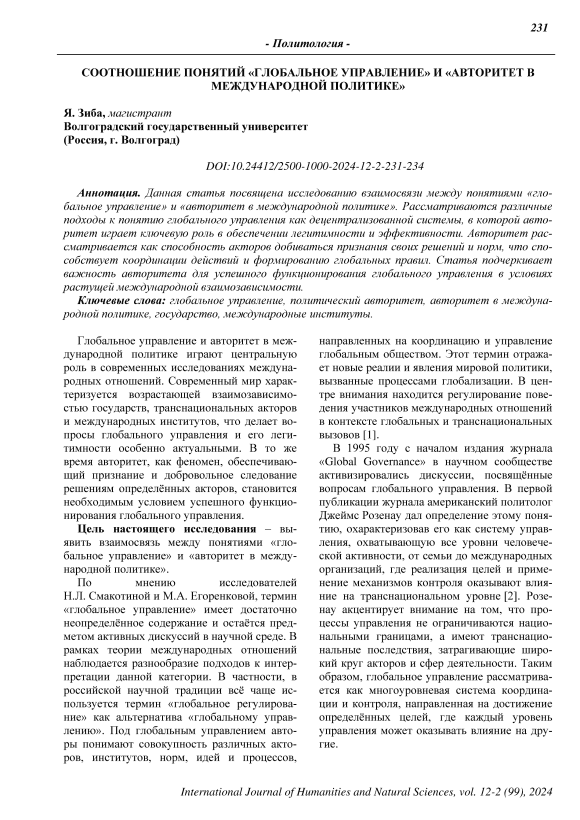 231

- Политология -

СООТНОШЕНИЕ ПОНЯТИЙ «ГЛОБАЛЬНОЕ УПРАВЛЕНИЕ» И «АВТОРИТЕТ В МЕЖДУНАРОДНОЙ ПОЛИТИКЕ»

Я. Зиба, магистрант
Волгоградский государственный университет
(Россия, г. Волгоград)

DOI:10.24412/2500-1000-2024-12-2-231-234

Аннотация. Данная статья посвящена исследованию взаимосвязи между понятиями «глобальное управление» и «авторитет в международной политике». Рассматриваются различные подходы к понятию глобального управления как децентрализованной системы, в которой авторитет играет ключевую роль в обеспечении легитимности и эффективности. Авторитет рассматривается как способность акторов добиваться признания своих решений и норм, что способствует координации действий и формированию глобальных правил. Статья подчеркивает важность авторитета для успешного функционирования глобального управления в условиях растущей международной взаимозависимости.

Ключевые слова: глобальное управление, политический авторитет, авторитет в международной политике, государство, международные институты.

Глобальное управление и авторитет в международной политике играют центральную роль в современных исследованиях международных отношений. Современный мир характеризуется возрастающей взаимозависимостью государств, транснациональных акторов и международных институтов, что делает вопросы глобального управления и его легитимности особенно актуальными. В то же время авторитет, как феномен, обеспечивающий признание и добровольное следование решениям определённых акторов, становится необходимым условием успешного функционирования глобального управления.

Цель настоящего исследования – выявить взаимосвязь между понятиями «глобальное управление» и «авторитет в международной политике».

По мнению исследователей Н.Л. Смакотиной и М.А. Егоренковой, термин «глобальное управление» имеет достаточно неопределённое содержание и остаётся предметом активных дискуссий в научной среде. В рамках теории международных отношений наблюдается разнообразие подходов к интерпретации данной категории. В частности, в российской научной традиции всё чаще используется термин «глобальное регулирование» как альтернатива «глобальному управлению». Под глобальным управлением авторы понимают совокупность различных акторов, институтов, норм, идей и процессов, направленных на координацию и управление глобальным обществом. Этот термин отражает новые реалии и явления мировой политики, вызванные процессами глобализации. В центре внимания находится регулирование поведения участников международных отношений в контексте глобальных и транснациональных вызовов [1].

В 1995 году с началом издания журнала «Global Governance» в научном сообществе активизировались дискуссии, посвящённые вопросам глобального управления. В первой публикации журнала американский политолог Джеймс Розенау дал определение этому понятию, охарактеризовав его как систему управления, охватывающую все уровни человеческой активности, от семьи до международных организаций, где реализация целей и применение механизмов контроля оказывают влияние на транснациональном уровне [2]. Розенау акцентирует внимание на том, что процессы управления не ограничиваются национальными границами, а имеют транснациональные последствия, затрагивающие широкий круг акторов и сфер деятельности. Таким образом, глобальное управление рассматривается как многоуровневая система координации и контроля, направленная на достижение определённых целей, где каждый уровень управления может оказывать влияние на другие.

International Journal of Humanities and Natural Sciences, vol. 12-2 (99), 2024